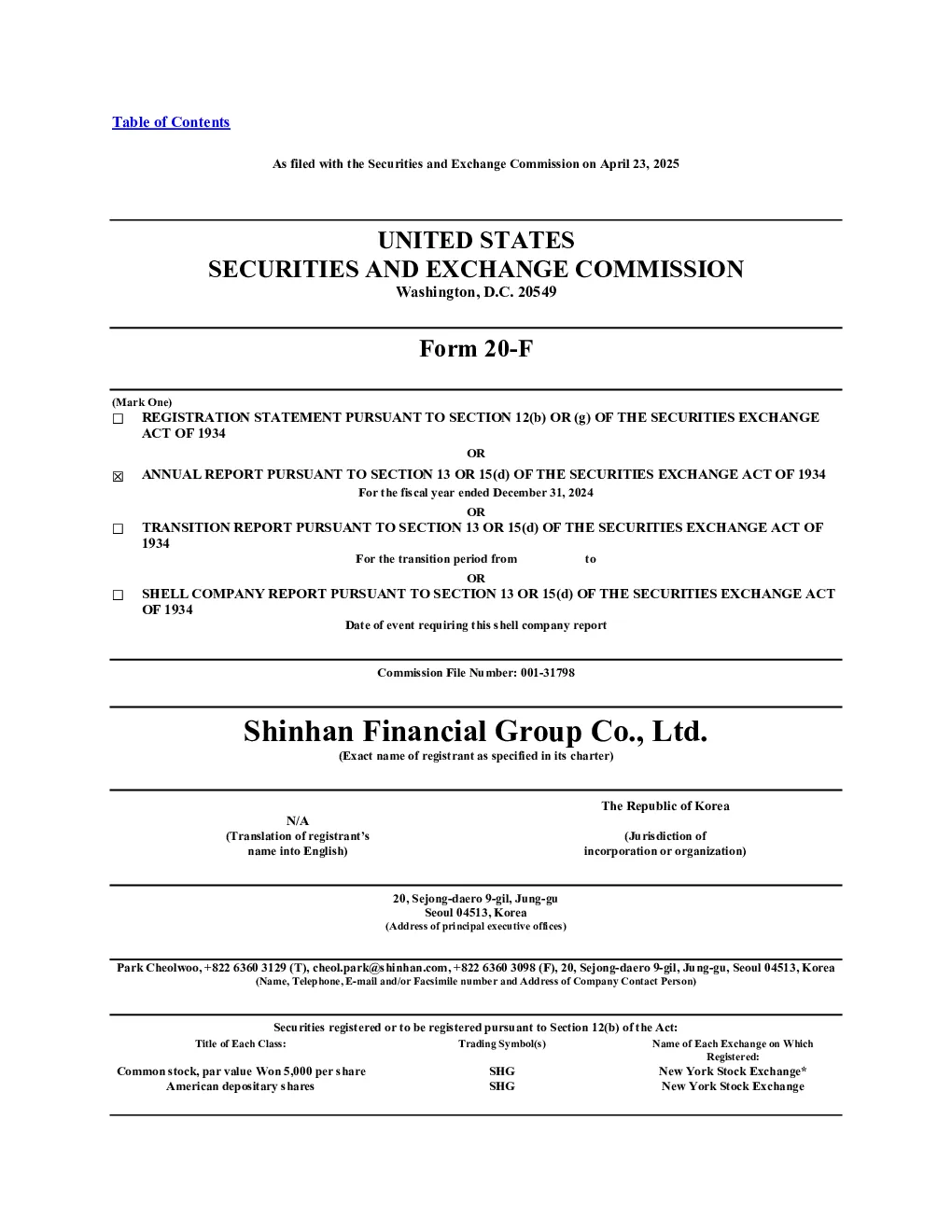 Table of Contents

As filed with the Securities and Exchange Commission on April 23, 2025

UNITED STATES
SECURITIES AND EXCHANGE COMMISSION
Washington, D.C. 20549

Form 20-F

(Mark One)
☐ REGISTRATION STATEMENT PURSUANT TO SECTION 12(b) OR (g) OF THE SECURITIES EXCHANGE ACT OF 1934

OR

☒ ANNUAL REPORT PURSUANT TO SECTION 13 OR 15(d) OF THE SECURITIES EXCHANGE ACT OF 1934
For the fiscal year ended December 31, 2024

OR

☐ TRANSITION REPORT PURSUANT TO SECTION 13 OR 15(d) OF THE SECURITIES EXCHANGE ACT OF 1934
For the transition period from to

OR

☐ SHELL COMPANY REPORT PURSUANT TO SECTION 13 OR 15(d) OF THE SECURITIES EXCHANGE ACT OF 1934
Date of event requiring this shell company report

Commission File Number: 001-31798

Shinhan Financial Group Co., Ltd.
(Exact name of registrant as specified in its charter)

N/A
(Translation of registrant's name into English)

The Republic of Korea
(Jurisdiction of incorporation or organization)

20, Sejong-daero 9-gil, Jung-gu
Seoul 04513, Korea
(Address of principal executive offices)

Park Cheolwoo, +822 6360 3129 (T), cheol.park@shinhan.com, +822 6360 3098 (F), 20, Sejong-daero 9-gil, Jung-gu, Seoul 04513, Korea
(Name, Telephone, E-mail and/or Facsimile number and Address of Company Contact Person)

Securities registered or to be registered pursuant to Section 12(b) of the Act:

| Title of Each Class: | Trading Symbol(s) | Name of Each Exchange on Which Registered: |
|---|---|---|
| Common stock, par value Won 5,000 per share | SHG | New York Stock Exchange* |
| American depositary shares | SHG | New York Stock Exchange |